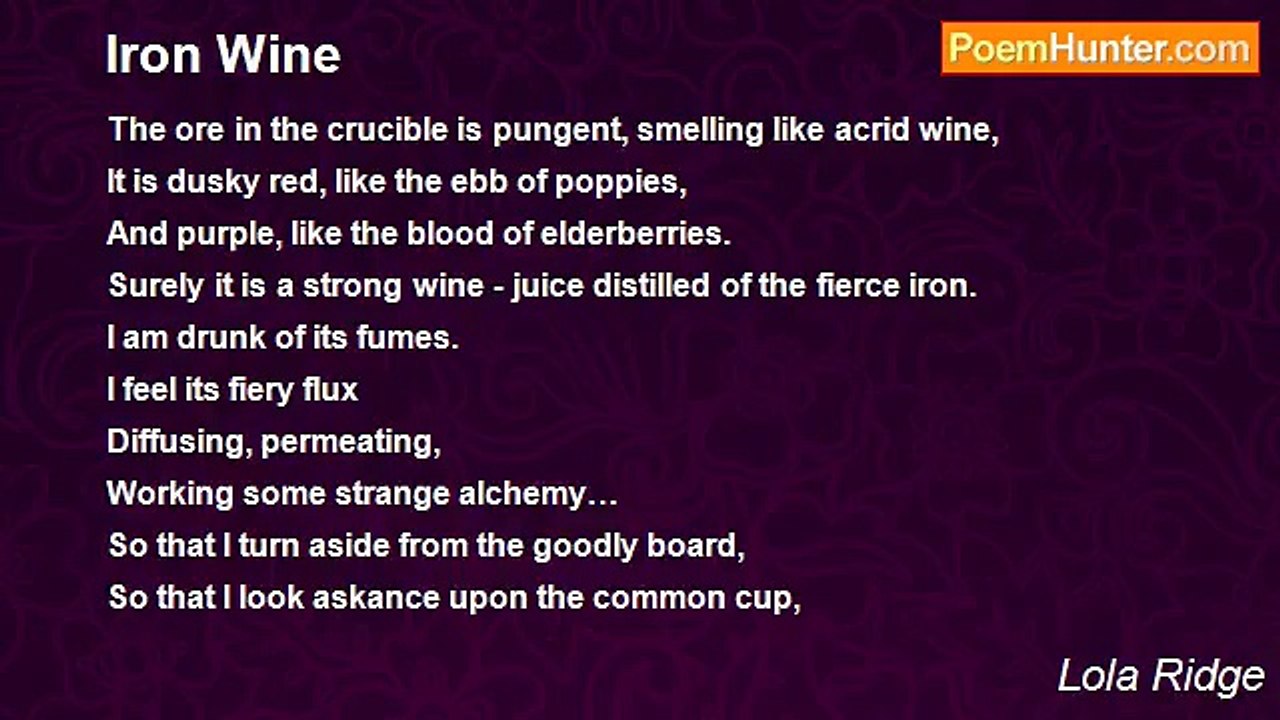 Iron Wine

PoemHunter.com

The ore in the crucible is pungent, smelling like acrid wine,
It is dusky red, like the ebb of poppies,
And purple, like the blood of elderberries.
Surely it is a strong wine - juice distilled of the fierce iron.
I am drunk of its fumes.
I feel its fiery flux
Diffusing, permeating,
Working some strange alchemy…
So that I turn aside from the goodly board,
So that I look askance upon the common cup,

Lola Ridge